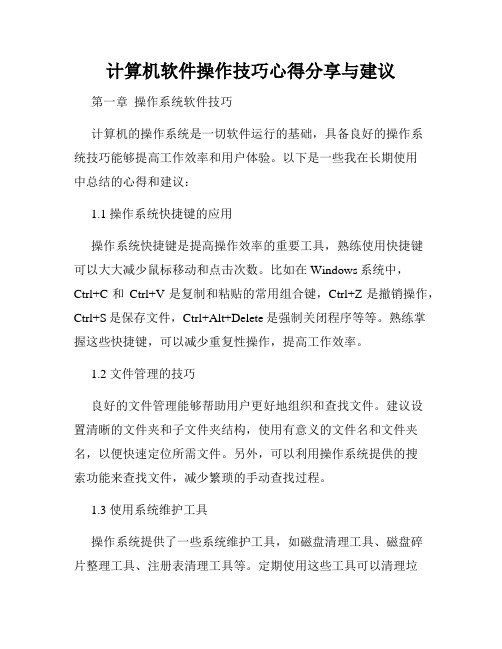 计算机软件操作技巧心得分享与建议

第一章 操作系统软件技巧

计算机的操作系统是一切软件运行的基础，具备良好的操作系统技巧能够提高工作效率和用户体验。以下是一些我在长期使用中总结的心得和建议：

1.1 操作系统快捷键的应用

操作系统快捷键是提高操作效率的重要工具，熟练使用快捷键可以大大减少鼠标移动和点击次数。比如在 Windows 系统中，Ctrl+C 和 Ctrl+V 是复制和粘贴的常用组合键，Ctrl+Z 是撤销操作，Ctrl+S 是保存文件，Ctrl+Alt+Delete 是强制关闭程序等等。熟练掌握这些快捷键，可以减少重复性操作，提高工作效率。

1.2 文件管理的技巧

良好的文件管理能够帮助用户更好地组织和查找文件。建议设置清晰的文件夹和子文件夹结构，使用有意义的文件名和文件夹名，以便快速定位所需文件。另外，可以利用操作系统提供的搜索功能来查找文件，减少繁琐的手动查找过程。

1.3 使用系统维护工具

操作系统提供了一些系统维护工具，如磁盘清理工具、磁盘碎片整理工具、注册表清理工具等。定期使用这些工具可以清理垃